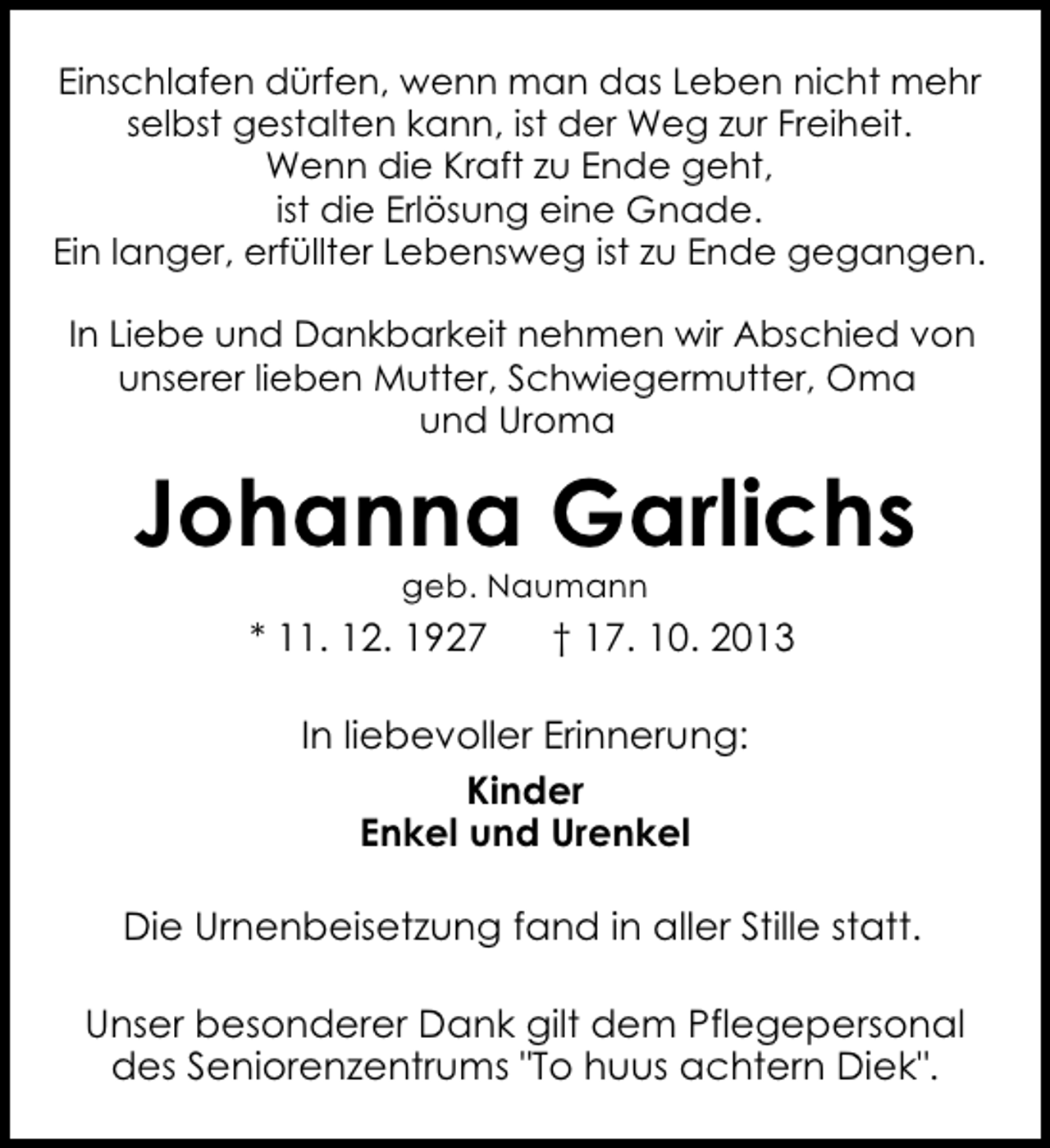 Einschlafen dürfen, wenn man das Leben nicht mehr selbst gestalten kann, ist der Weg zur Freiheit.
Wenn die Kraft zu Ende geht,
ist die Erlösung eine Gnade.
Ein langer, erfüllter Lebensweg ist zu Ende gegangen.

In Liebe und Dankbarkeit nehmen wir Abschied von unserer lieben Mutter, Schwiegermutter, Oma und Uroma

Johanna Garlichs

geb. Naumann

* 11. 12. 1927 † 17. 10. 2013

In liebevoller Erinnerung:

Kinder
Enkel und Urenkel

Die Urnenbeisetzung fand in aller Stille statt.

Unser besonderer Dank gilt dem Pflegepersonal des Seniorenzentrums "To huus achtern Diek".